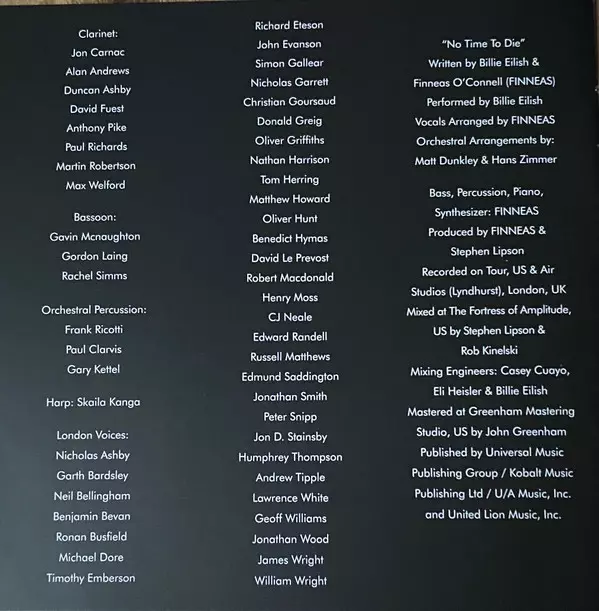 Clarinet:
Jon Carnac
Alan Andrews
Duncan Ashby
David Fuest
Anthony Pike
Paul Richards
Martin Robertson
Max Welford

Bassoon:
Gavin Mcnaughton
Gordon Laing
Rachel Simms

Orchestral Percussion:
Frank Ricotti
Paul Clarvis
Gary Kettel

Harp: Skaila Kanga

London Voices:
Nicholas Ashby
Garth Bardsley
Neil Bellingham
Benjamin Bevan
Ronan Busfield
Michael Dore
Timothy Emberson

Richard Eteson
John Evanson
Simon Gallear
Nicholas Garrett
Christian Goursaud
Donald Greig
Oliver Griffiths
Nathan Harrison
Tom Herring
Matthew Howard
Oliver Hunt
Benedict Hymas
David Le Prevost
Robert Macdonald
Henry Moss
CJ Neale
Edward Randell
Russell Matthews
Edmund Saddington
Jonathan Smith
Peter Snipp
Jon D. Stainsby
Humphrey Thompson
Andrew Tipple
Lawrence White
Geoff Williams
Jonathan Wood
James Wright
William Wright

"No Time To Die"
Written by Billie Eilish & Finneas O'Connell (FINNEAS)
Performed by Billie Eilish
Vocals Arranged by FINNEAS
Orchestral Arrangements by: Matt Dunkley & Hans Zimmer

Bass, Percussion, Piano, Synthesizer: FINNEAS
Produced by FINNEAS & Stephen Lipson
Recorded on Tour, US & Air Studios (Lyndhurst), London, UK
Mixed at The Fortress of Amplitude, US by Stephen Lipson & Rob Kinelski
Mixing Engineers: Casey Cuayo, Eli Heisler & Billie Eilish
Mastered at Greenham Mastering Studio, US by John Greenham
Published by Universal Music Publishing Group / Kobalt Music Publishing Ltd / U/A Music, Inc. and United Lion Music, Inc.